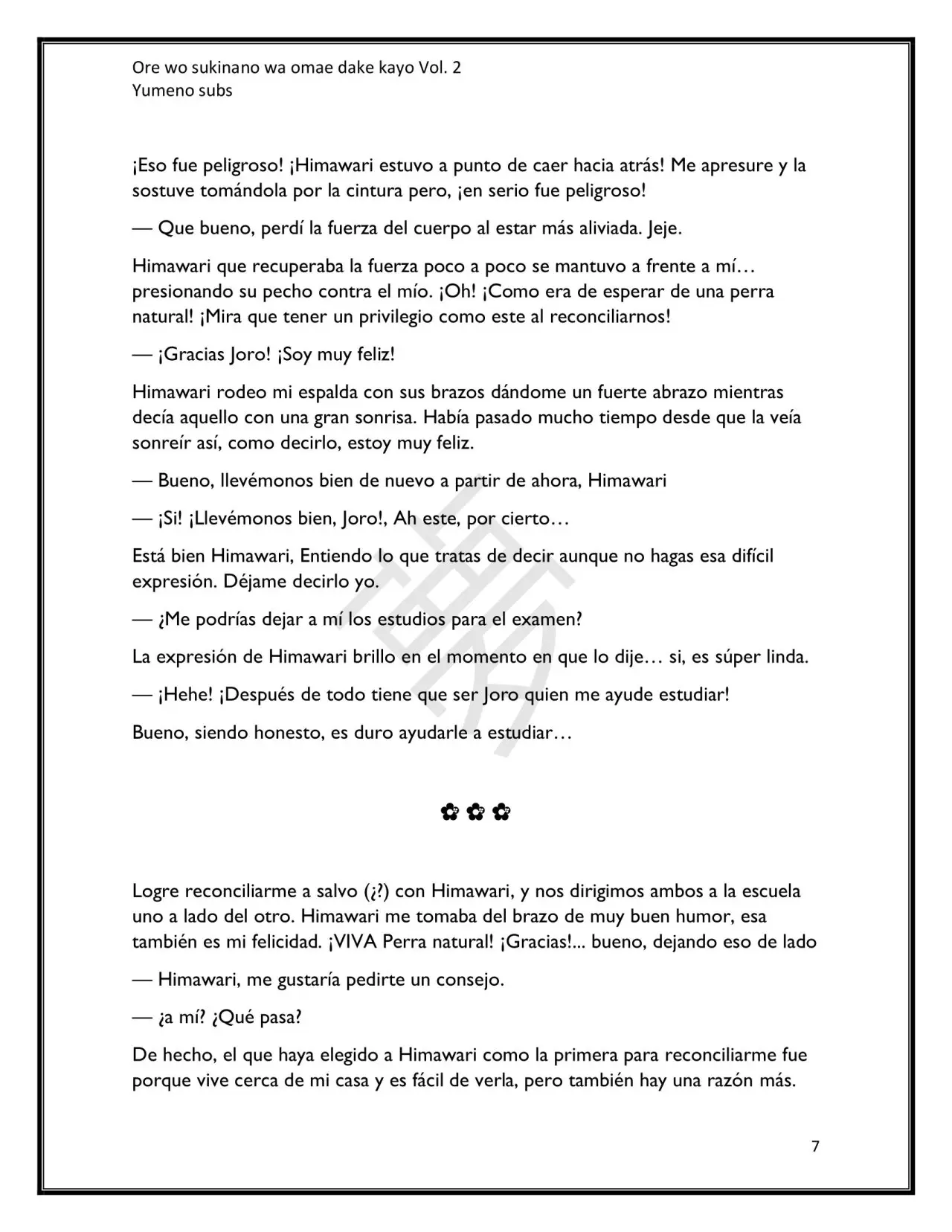 Ore wo sukinano wa omae dake kayo Vol. 2
Yumeno subs

¡Eso fue peligroso! ¡Himawari estuvo a punto de caer hacia atrás! Me apresure y la sostuve tomándola por la cintura pero, ¡en serio fue peligroso!

— Que bueno, perdí la fuerza del cuerpo al estar más aliviada. Jeje.

Himawari que recuperaba la fuerza poco a poco se mantuvo a frente a mí… presionando su pecho contra el mío. ¡Oh! ¡Como era de esperar de una perra natural! ¡Mira que tener un privilegio como este al reconciliarnos!

— ¡Gracias Joro! ¡Soy muy feliz!

Himawari rodeo mi espalda con sus brazos dándome un fuerte abrazo mientras decía aquello con una gran sonrisa. Había pasado mucho tiempo desde que la veía sonreír así, como decirlo, estoy muy feliz.

— Bueno, llevémonos bien de nuevo a partir de ahora, Himawari

— ¡Si! ¡Llevémonos bien, Joro!, Ah este, por cierto…

Está bien Himawari, Entiendo lo que tratas de decir aunque no hagas esa difícil expresión. Déjame decirlo yo.

— ¿Me podrías dejar a mí los estudios para el examen?

La expresión de Himawari brillo en el momento en que lo dije… si, es súper linda.

— ¡Hehe! ¡Después de todo tiene que ser Joro quien me ayude estudiar!

Bueno, siendo honesto, es duro ayudarle a estudiar…

✿ ✿ ✿

Logre reconciliarme a salvo (¿?) con Himawari, y nos dirigimos ambos a la escuela uno a lado del otro. Himawari me tomaba del brazo de muy buen humor, esa también es mi felicidad. ¡VIVA Perra natural! ¡Gracias!... bueno, dejando eso de lado

— Himawari, me gustaría pedirte un consejo.

— ¿a mí? ¿Qué pasa?

De hecho, el que haya elegido a Himawari como la primera para reconciliarme fue porque vive cerca de mi casa y es fácil de verla, pero también hay una razón más.

7